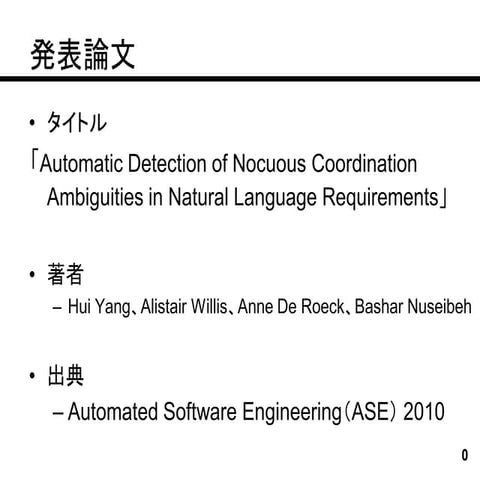 発表論文

• タイトル
「Automatic Detection of Nocuous Coordination Ambiguities in Natural Language Requirements」

• 著者
– Hui Yang、Alistair Willis、Anne De Roeck、Bashar Nuseibeh

• 出典
– Automated Software Engineering（ASE） 2010

0